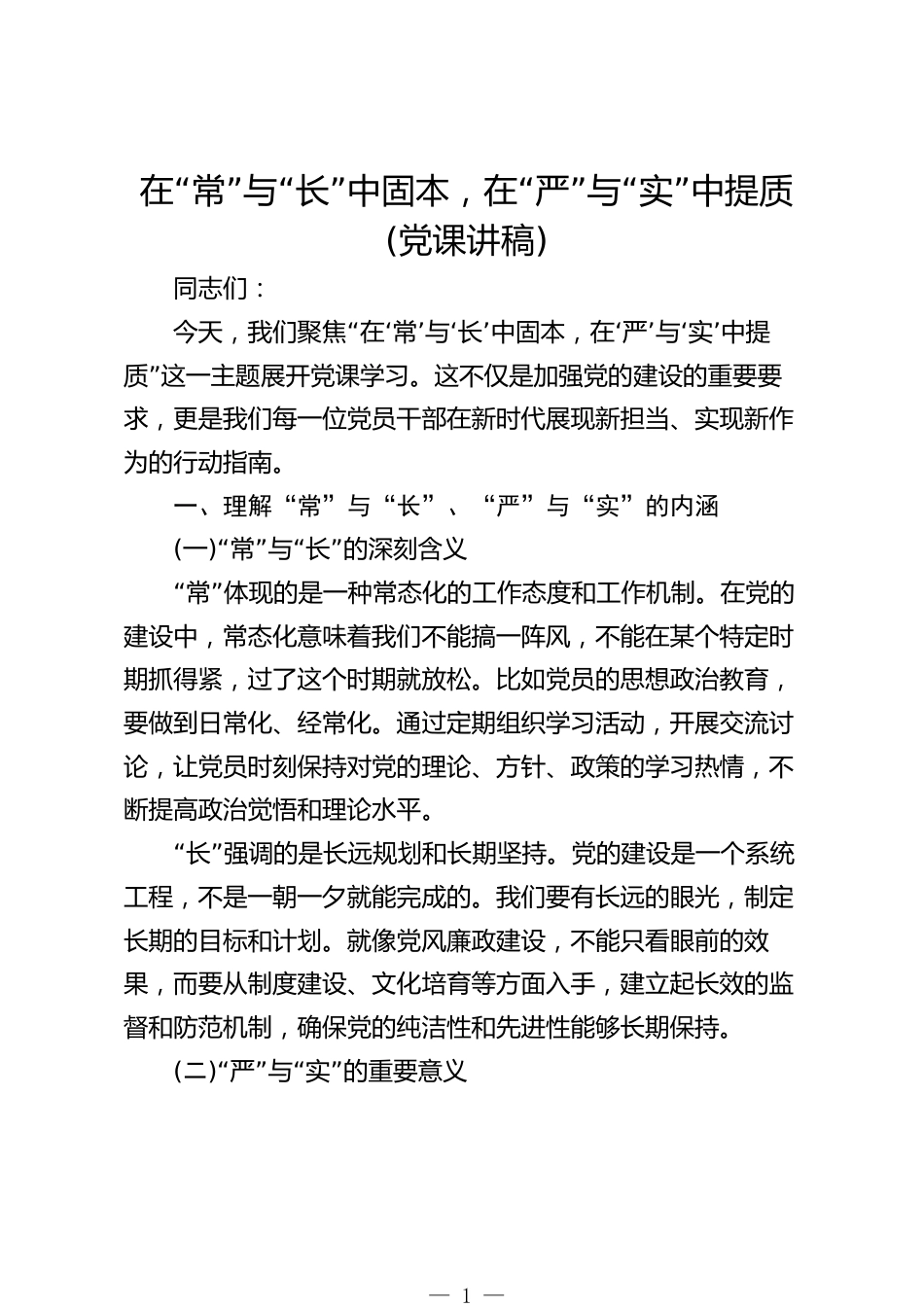 在“常”与“长”中固本，在“严”与“实”中提质
(党课讲稿)

同志们：

今天，我们聚焦“在‘常’与‘长’中固本，在‘严’与‘实’中提质”这一主题展开党课学习。这不仅是加强党的建设的重要要求，更是我们每一位党员干部在新时代展现新担当、实现新作为的行动指南。

一、理解“常”与“长”、“严”与“实”的内涵

(一)“常”与“长”的深刻含义

“常”体现的是一种常态化的工作态度和工作机制。在党的建设中，常态化意味着我们不能搞一阵风，不能在某个特定时期抓得紧，过了这个时期就放松。比如党员的思想政治教育，要做到日常化、经常化。通过定期组织学习活动，开展交流讨论，让党员时刻保持对党的理论、方针、政策的学习热情，不断提高政治觉悟和理论水平。

“长”强调的是长远规划和长期坚持。党的建设是一个系统工程，不是一朝一夕就能完成的。我们要有长远的眼光，制定长期的目标和计划。就像党风廉政建设，不能只看眼前的效果，而要从制度建设、文化培育等方面入手，建立起长效的监督和防范机制，确保党的纯洁性和先进性能够长期保持。

(二)“严”与“实”的重要意义

— 1 —